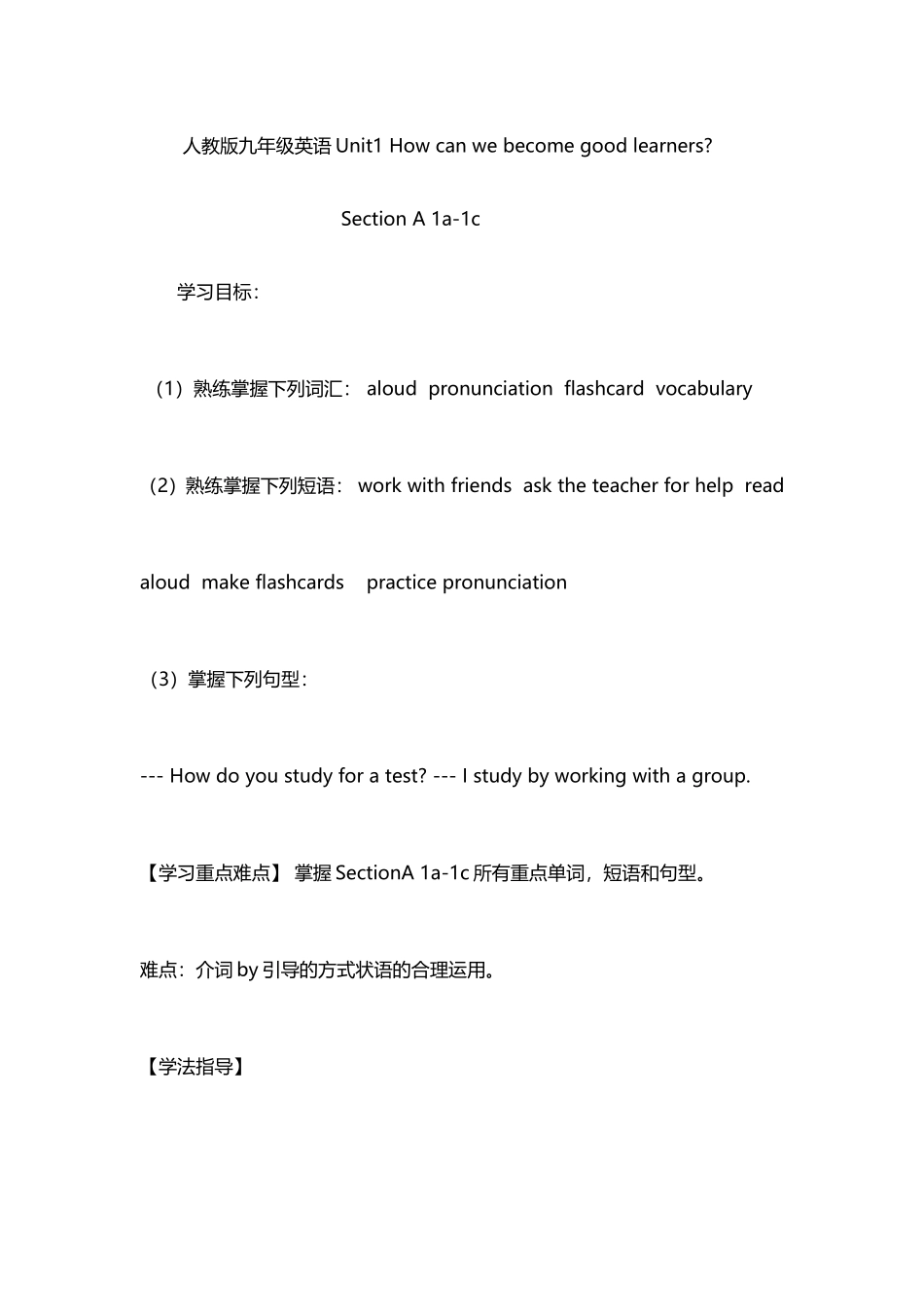 人教版九年级英语 Unit1 How can we become good learners?

Section A 1a-1c

学习目标：

（1）熟练掌握下列词汇： aloud pronunciation flashcard vocabulary

（2）熟练掌握下列短语： work with friends ask the teacher for help read aloud make flashcards practice pronunciation

（3）掌握下列句型：

--- How do you study for a test? --- I study by working with a group.

【学习重点难点】 掌握 SectionA 1a-1c 所有重点单词，短语和句型。

难点：介词 by 引导的方式状语的合理运用。

【学法指导】